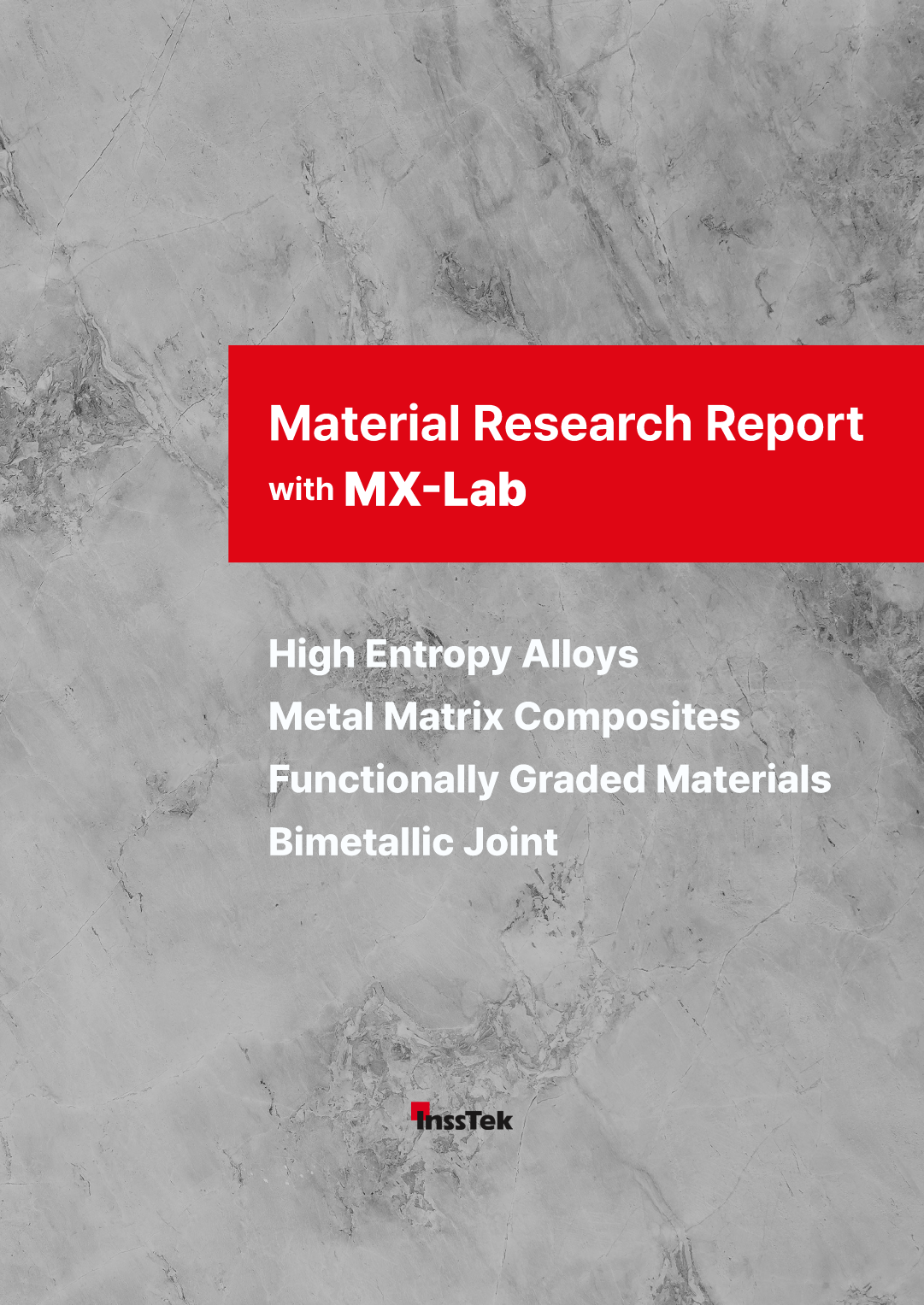 Material Research Report
with MX-Lab

High Entropy Alloys
Metal Matrix Composites
Functionally Graded Materials
Bimetallic Joint

InssTek